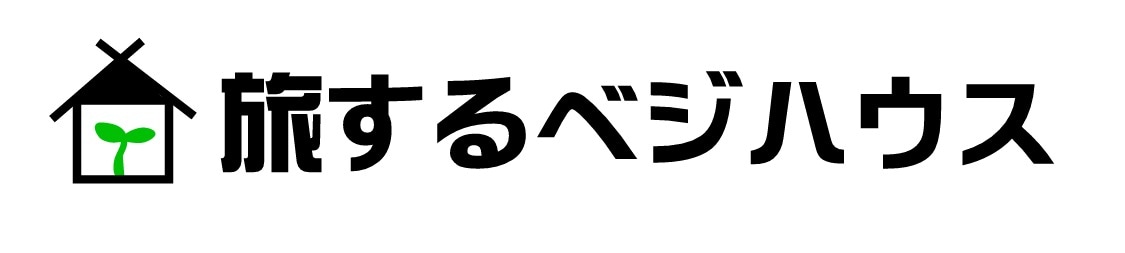 旅するベジハウス